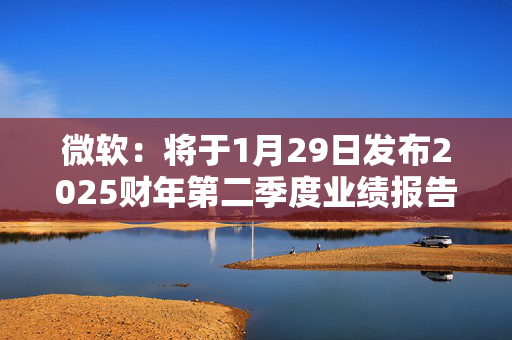 微软：将于1月29日发布2025财年第二季度业绩报告